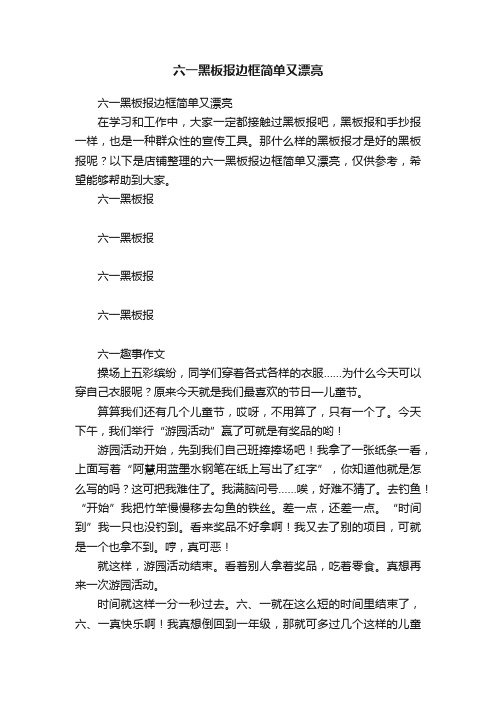 六一黑板报边框简单又漂亮

六一黑板报边框简单又漂亮

在学习和工作中，大家一定都接触过黑板报吧，黑板报和手抄报一样，也是一种群众性的宣传工具。那什么样的黑板报才是好的黑板报呢？以下是店铺整理的六一黑板报边框简单又漂亮，仅供参考，希望能够帮助到大家。

六一黑板报

六一黑板报

六一黑板报

六一黑板报

六一趣事作文

操场上五彩缤纷，同学们穿着各式各样的衣服……为什么今天可以穿自己衣服呢？原来今天就是我们最喜欢的节日—儿童节。

算算我们还有几个儿童节，哎呀，不用算了，只有一个了。今天下午，我们举行“游园活动”赢了可就是有奖品的哟！

游园活动开始，先到我们自己班捧捧场吧！我拿了一张纸条一看，上面写着“阿慧用蓝墨水钢笔在纸上写出了红字”，你知道他就是怎么写的吗？这可把我难住了。我满脑问号……唉，好难不猜了。去钓鱼！“开始”我把竹竿慢慢移去勾鱼的铁丝。差一点，还差一点。“时间到”我一只也没钓到。看来奖品不好拿啊！我又去了别的项目，可就是一个也拿不到。哼，真可恶！

就这样，游园活动结束。看着别人拿着奖品，吃着零食。真想再来一次游园活动。

时间就这样一分一秒过去。六、一就在这么短的时间里结束了，六、一真快乐啊！我真想倒回到一年级，那就可多过几个这样的儿童